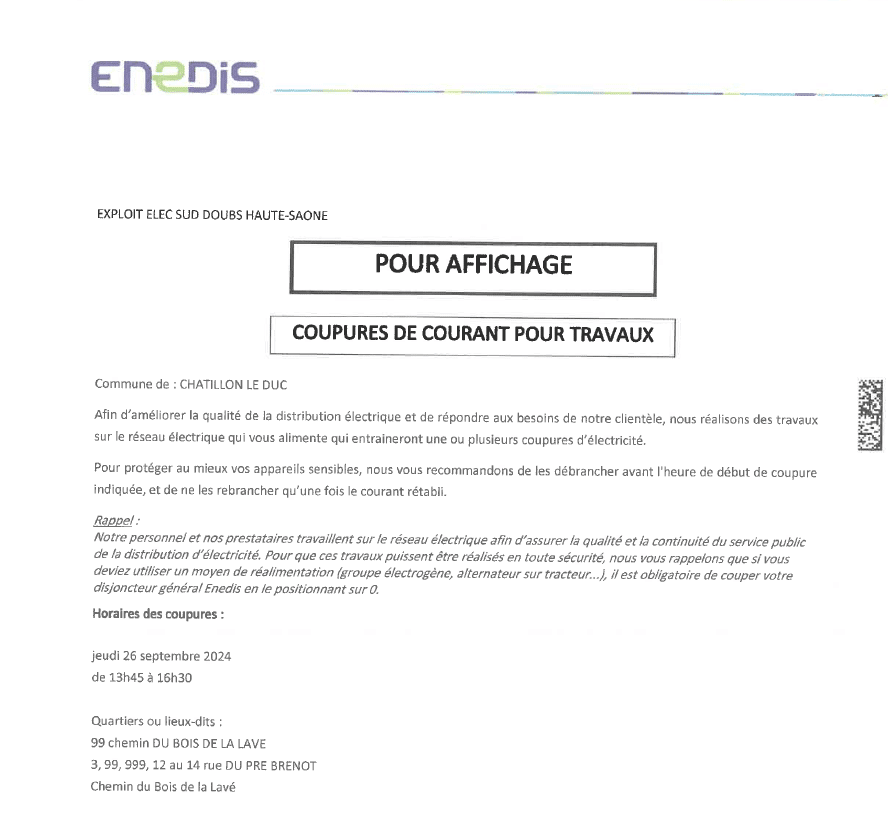 ENEDIS

EXPLOIT ELEC SUD DOUBS HAUTE-SAONE

POUR AFFICHAGE

COUPURES DE COURANT POUR TRAVAUX

Commune de : CHATILLON LE DUC

Afin d'améliorer la qualité de la distribution électrique et de répondre aux besoins de notre clientèle, nous réalisons des travaux sur le réseau électrique qui vous alimente qui entraineront une ou plusieurs coupures d'électricité.

Pour protéger au mieux vos appareils sensibles, nous vous recommandons de les débrancher avant l'heure de début de coupure indiquée, et de ne les rebrancher qu'une fois le courant rétabli.

Rappel :
Notre personnel et nos prestataires travaillent sur le réseau électrique afin d'assurer la qualité et la continuité du service public de la distribution d'électricité. Pour que ces travaux puissent être réalisés en toute sécurité, nous vous rappelons que si vous deviez utiliser un moyen de réalimentation (groupe électrogène, alternateur sur tracteur...), il est obligatoire de couper votre disjoncteur général Enedis en le positionnant sur 0.

Horaires des coupures :

jeudi 26 septembre 2024
de 13h45 à 16h30

Quartiers ou lieux-dits :
99 chemin DU BOIS DE LA LAVE
3, 99, 999, 12 au 14 rue DU PRE BRENOT
Chemin du Bois de la Lavé